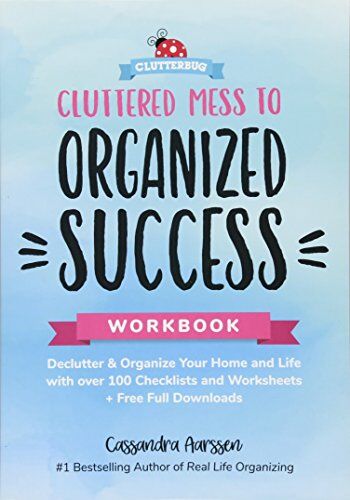 CLUTTERBUG

CLUTTERED MESS TO

ORGANIZED SUCCESS

WORKBOOK

Declutter & Organize Your Home and Life with over 100 Checklists and Worksheets + Free Full Downloads

Cassandra Aarssen

#1 Bestselling Author of Real Life Organizing